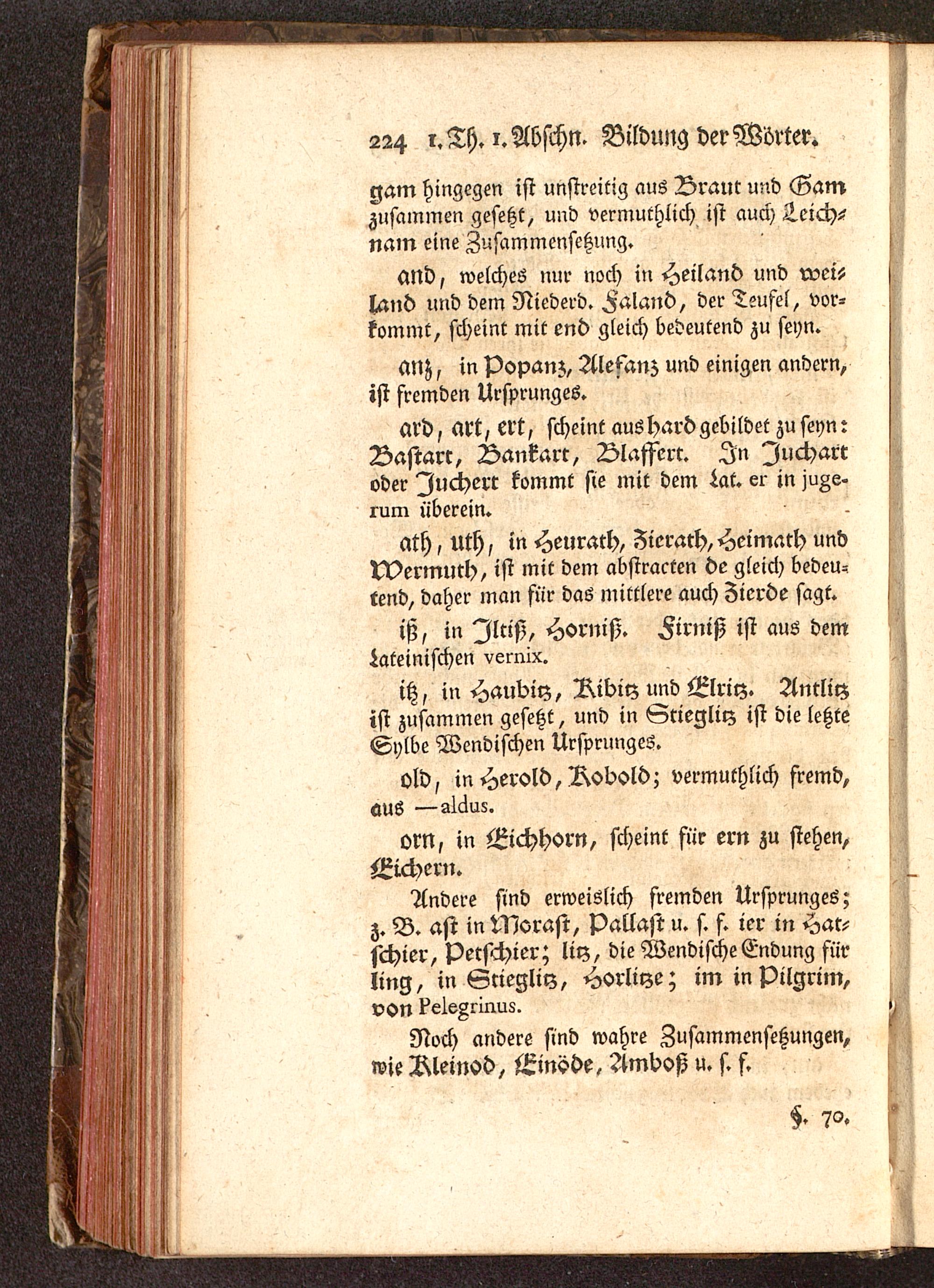 224 1. Th. 1. Abschn. Bildung der Wörter.

gam hingegen ist unstreitig aus Braut und Gam zusammen gesetzt, und vermuthlich ist auch Leichnam eine Zusammensetzung.

and, welches nur noch in Heiland und weiland und dem Niederd. Faland, der Teufel, vorkommt, scheint mit end gleich bedeutend zu seyn.

anz, in Popanz, Alefanz und einigen andern, ist fremden Ursprunges.

ard, art, ert, scheint aus hard gebildet zu seyn: Bastart, Bankart, Blaffert. In Juchart oder Juchert kommt sie mit dem Lat. er in jugerum überein.

ath, uth, in Heurath, Zierath, Heimath und Wermuth, ist mit dem abstracten de gleich bedeutend, daher man für das mittlere auch Zierde sagt.

iß, in Iltiß, Horniß. Firniß ist aus dem Lateinischen vernix.

itz, in Haubitz, Kibitz und Elritz. Antlitz ist zusammen gesetzt, und in Stieglitz ist die letzte Sylbe Wendischen Ursprunges.

old, in Herold, Kobold; vermuthlich fremd, aus —aldus.

orn, in Eichhorn, scheint für ern zu stehen, Eichern.

Andere sind erweislich fremden Ursprunges; z. B. ast in Morast, Pallast u. s. f. ier in Hatschier, Petschier; litz, die Wendische Endung für ling, in Stieglitz, Horlitze; im in Pilgrim, von Pelegrinus.

Noch andere sind wahre Zusammensetzungen, wie Kleinod, Einöde, Amboß u. s. f.

§. 70.